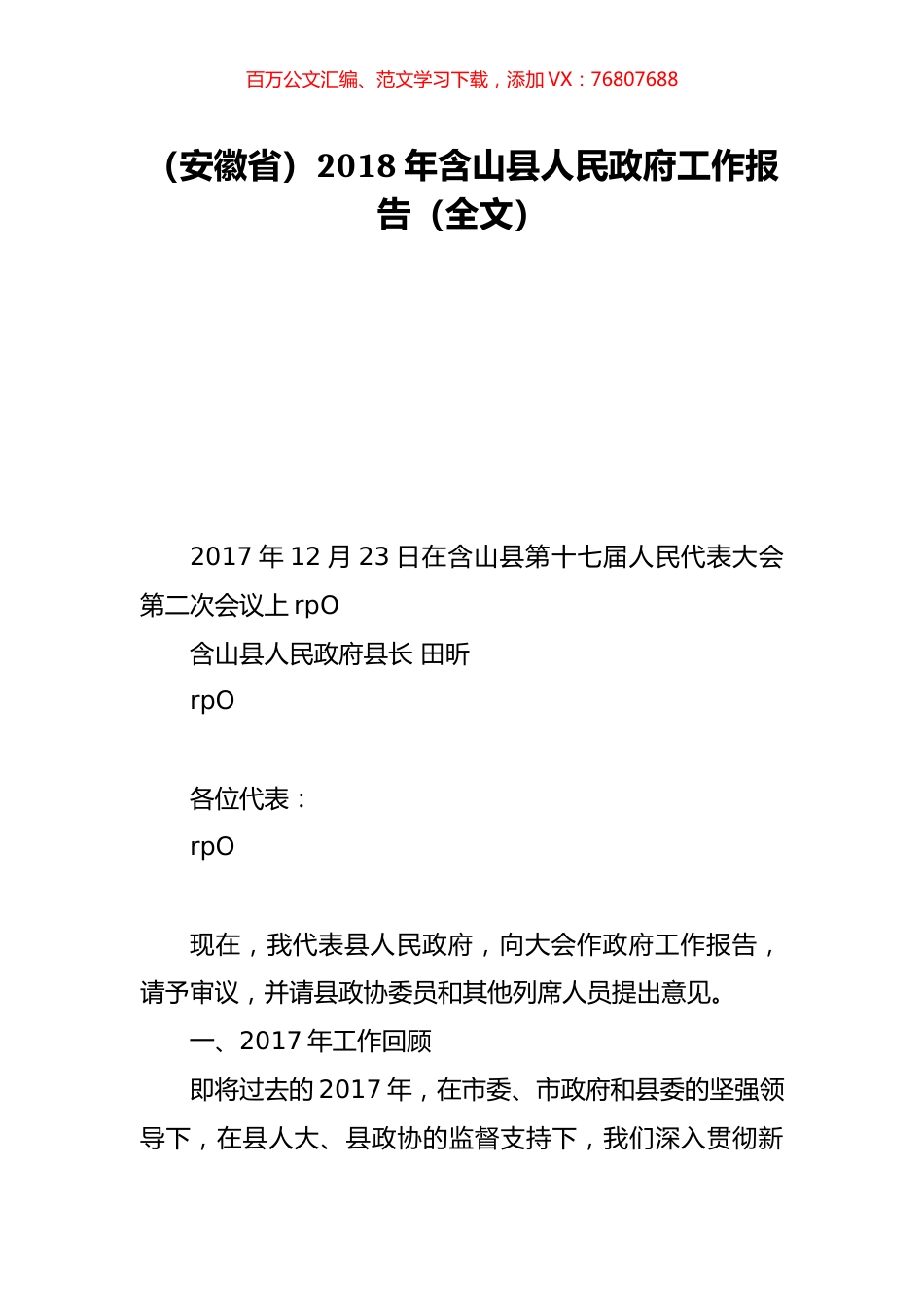 百万公文汇编、范文学习下载，添加 VX：76807688

（安徽省）2018 年含山县人民政府工作报告（全文）

2017 年 12 月 23 日在含山县第十七届人民代表大会第二次会议上 rpO

含山县人民政府县长 田昕

rpO

各位代表：

rpO

现在，我代表县人民政府，向大会作政府工作报告，请予审议，并请县政协委员和其他列席人员提出意见。

一、2017 年工作回顾

即将过去的 2017 年，在市委、市政府和县委的坚强领导下，在县人大、县政协的监督支持下，我们深入贯彻新